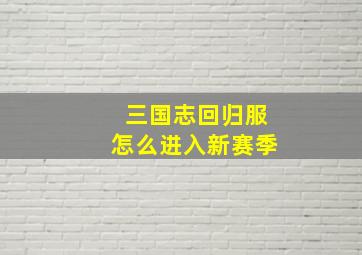 三国志回归服
怎么进入新赛季